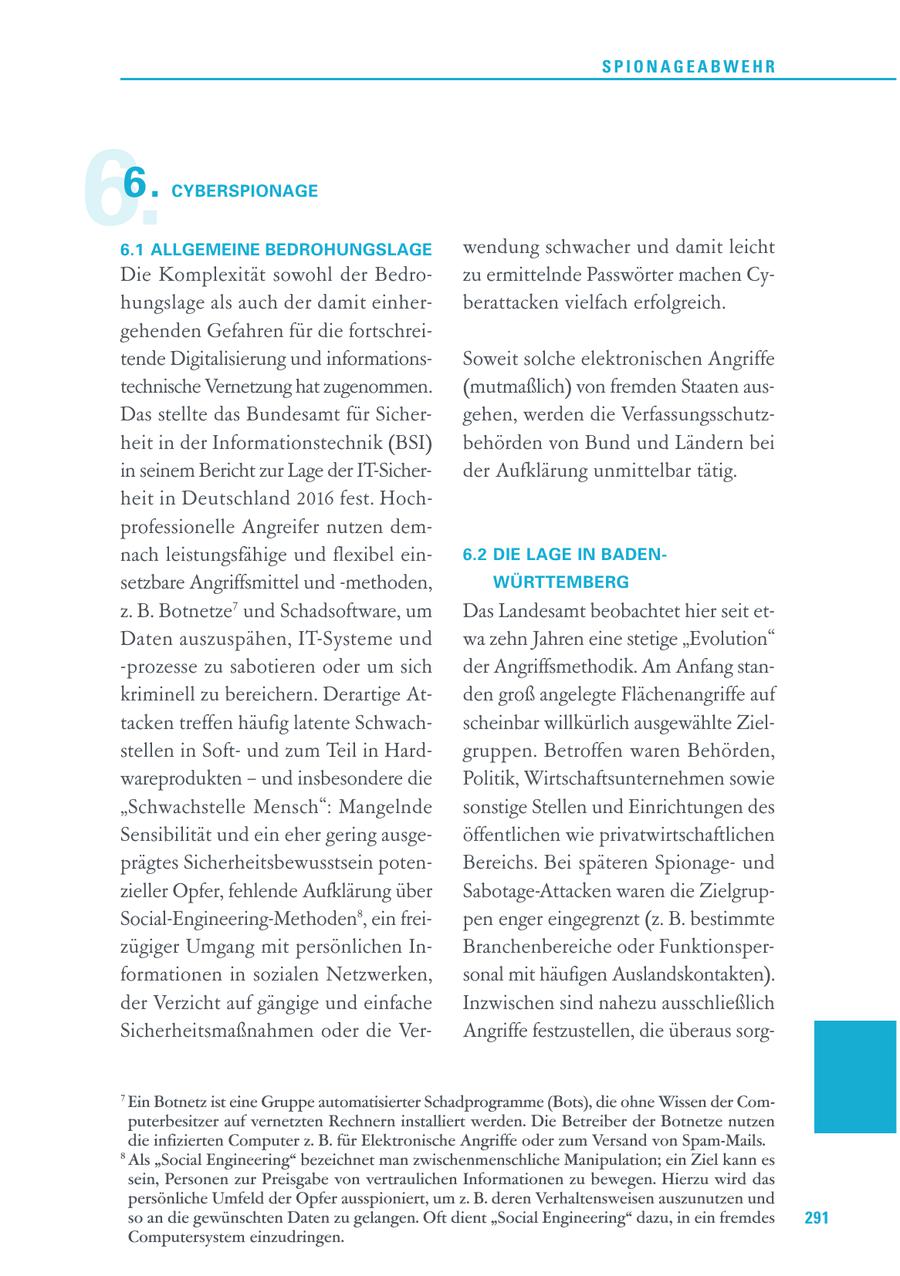 SPIONAGEABWEHR

6. CYBERSPIONAGE

6.1 ALLGEMEINE BEDROHUNGSLAGE
Die Komplexität sowohl der Bedrohungslage als auch der damit einhergehenden Gefahren für die fortschreitende Digitalisierung und informationstechnische Vernetzung hat zugenommen. Das stellte das Bundesamt für Sicherheit in der Informationstechnik (BSI) in seinem Bericht zur Lage der IT-Sicherheit in Deutschland 2016 fest. Hochprofessionelle Angreifer nutzen demnach leistungsfähige und flexibel einsetzbare Angriffsmittel und -methoden, z. B. Botnetze$^7$ und Schadsoftware, um Daten auszuspähen, IT-Systeme und -prozesse zu sabotieren oder um sich kriminell zu bereichern. Derartige Attacken treffen häufig latente Schwachstellen in Soft- und zum Teil in Hardwareprodukten – und insbesondere die „Schwachstelle Mensch“: Mangelnde Sensibilität und ein eher gering ausgeprägtes Sicherheitsbewusstsein potenzieller Opfer, fehlende Aufklärung über Social-Engineering-Methoden$^8$, ein freizügiger Umgang mit persönlichen Informationen in sozialen Netzwerken, der Verzicht auf gängige und einfache Sicherheitsmaßnahmen oder die Verwendung schwacher und damit leicht zu ermittelnde Passwörter machen Cyberattacken vielfach erfolgreich.

Soweit solche elektronischen Angriffe (mutmaßlich) von fremden Staaten ausgehen, werden die Verfassungsschutzbehörden von Bund und Ländern bei der Aufklärung unmittelbar tätig.

6.2 DIE LAGE IN BADEN-WÜRTTEMBERG
Das Landesamt beobachtet hier seit etwa zehn Jahren eine stetige „Evolution“ der Angriffsmethodik. Am Anfang standen groß angelegte Flächenangriffe auf scheinbar willkürlich ausgewählte Zielgruppen. Betroffen waren Behörden, Politik, Wirtschaftsunternehmen sowie sonstige Stellen und Einrichtungen des öffentlichen wie privatwirtschaftlichen Bereichs. Bei späteren Spionage- und Sabotage-Attacken waren die Zielgruppen enger eingegrenzt (z. B. bestimmte Branchenbereiche oder Funktionspersonal mit häufigen Auslandskontakten). Inzwischen sind nahezu ausschließlich Angriffe festzustellen, die überaus sorg-

$^7$ Ein Botnetz ist eine Gruppe automatisierter Schadprogramme (Bots), die ohne Wissen der Computerbesitzer auf vernetzten Rechnern installiert werden. Die Betreiber der Botnetze nutzen die infizierten Computer z. B. für Elektronische Angriffe oder zum Versand von Spam-Mails.
$^8$ Als „Social Engineering“ bezeichnet man zwischenmenschliche Manipulation; ein Ziel kann es sein, Personen zur Preisgabe von vertraulichen Informationen zu bewegen. Hierzu wird das persönliche Umfeld der Opfer ausspioniert, um z. B. deren Verhaltensweisen auszunutzen und so an die gewünschten Daten zu gelangen. Oft dient „Social Engineering“ dazu, in ein fremdes Computersystem einzudringen.

291